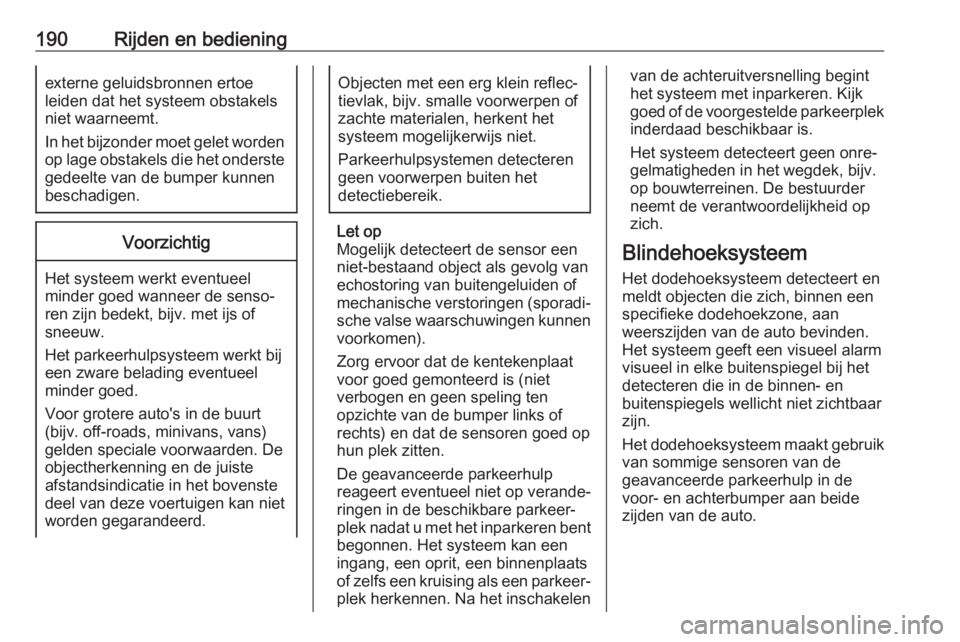 190 Rijden en bediening

externe geluidsbronnen ertoe leiden dat het systeem obstakels niet waarneemt.

In het bijzonder moet gelet worden op lage obstakels die het onderste gedeelte van de bumper kunnen beschadigen.

Voorzichtig

Het systeem werkt eventueel minder goed wanneer de sensoren zijn bedekt, bijv. met ijs of sneeuw.

Het parkeerhulpsysteem werkt bij een zware belading eventueel minder goed.

Voor grotere auto's in de buurt (bijv. off-roads, minivans, vans) gelden speciale voorwaarden. De objectherkenning en de juiste afstandsindicatie in het bovenste deel van deze voertuigen kan niet worden gegarandeerd.

Objecten met een erg klein reflectievlak, bijv. smalle voorwerpen of zachte materialen, herkent het systeem mogelijkerwijs niet.

Parkeerhulpsystemen detecteren geen voorwerpen buiten het detectiebereik.

Let op
Mogelijk detecteert de sensor een niet-bestaand object als gevolg van echostoring van buitengeluiden of mechanische verstoringen (sporadische valse waarschuwingen kunnen voorkomen).

Zorg ervoor dat de kentekenplaat voor goed gemonteerd is (niet verbogen en geen speling ten opzichte van de bumper links of rechts) en dat de sensoren goed op hun plek zitten.

De geavanceerde parkeerhulp reageert eventueel niet op veranderingen in de beschikbare parkeerplek nadat u met het inparkeren bent begonnen. Het systeem kan een ingang, een oprit, een binnenplaats of zelfs een kruising als een parkeerplek herkennen. Na het inschakelen van de achteruitversnelling begint het systeem met inparkeren. Kijk goed of de voorgestelde parkeerplek inderdaad beschikbaar is.

Het systeem detecteert geen onregelmatigheden in het wegdek, bijv. op bouwterreinen. De bestuurder neemt de verantwoordelijkheid op zich.

Blindehoeksysteem
Het dodehoeksysteem detecteert en meldt objecten die zich, binnen een specifieke dodehoekzone, aan weerszijden van de auto bevinden. Het systeem geeft een visueel alarm visueel in elke buitenspiegel bij het detecteren die in de binnen- en buitenspiegels wellicht niet zichtbaar zijn.

Het dodehoeksysteem maakt gebruik van sommige sensoren van de geavanceerde parkeerhulp in de voor- en achterbumper aan beide zijden van de auto.

carmanualsonline.info